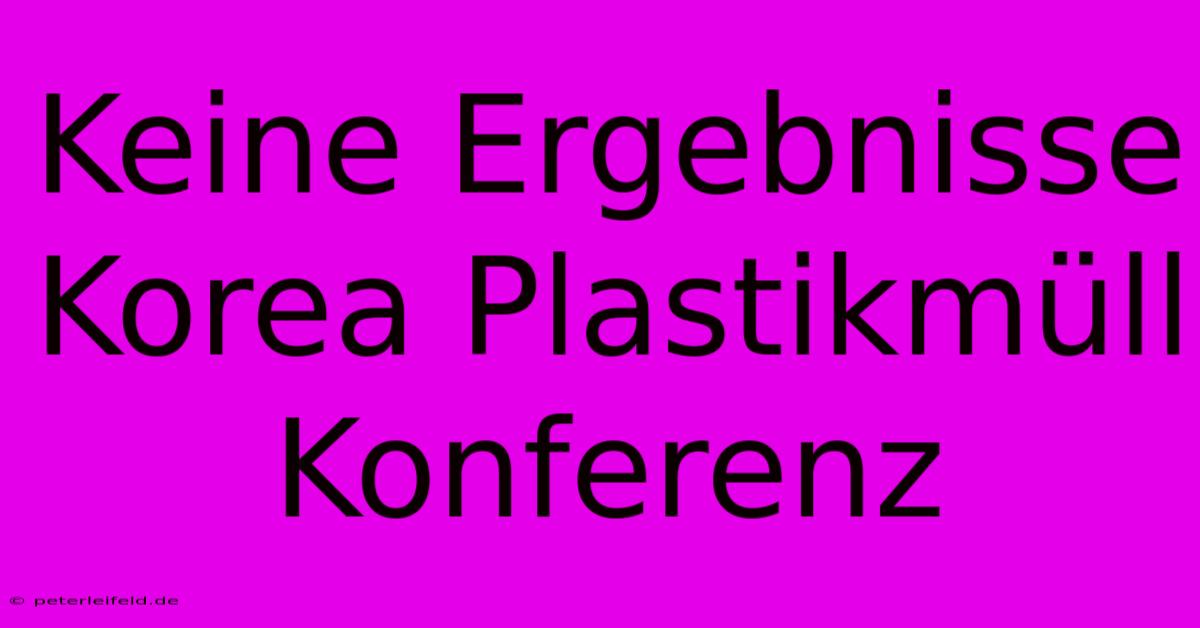 Keine Ergebnisse Korea Plastikmüll Konferenz

© peterleifeld.de